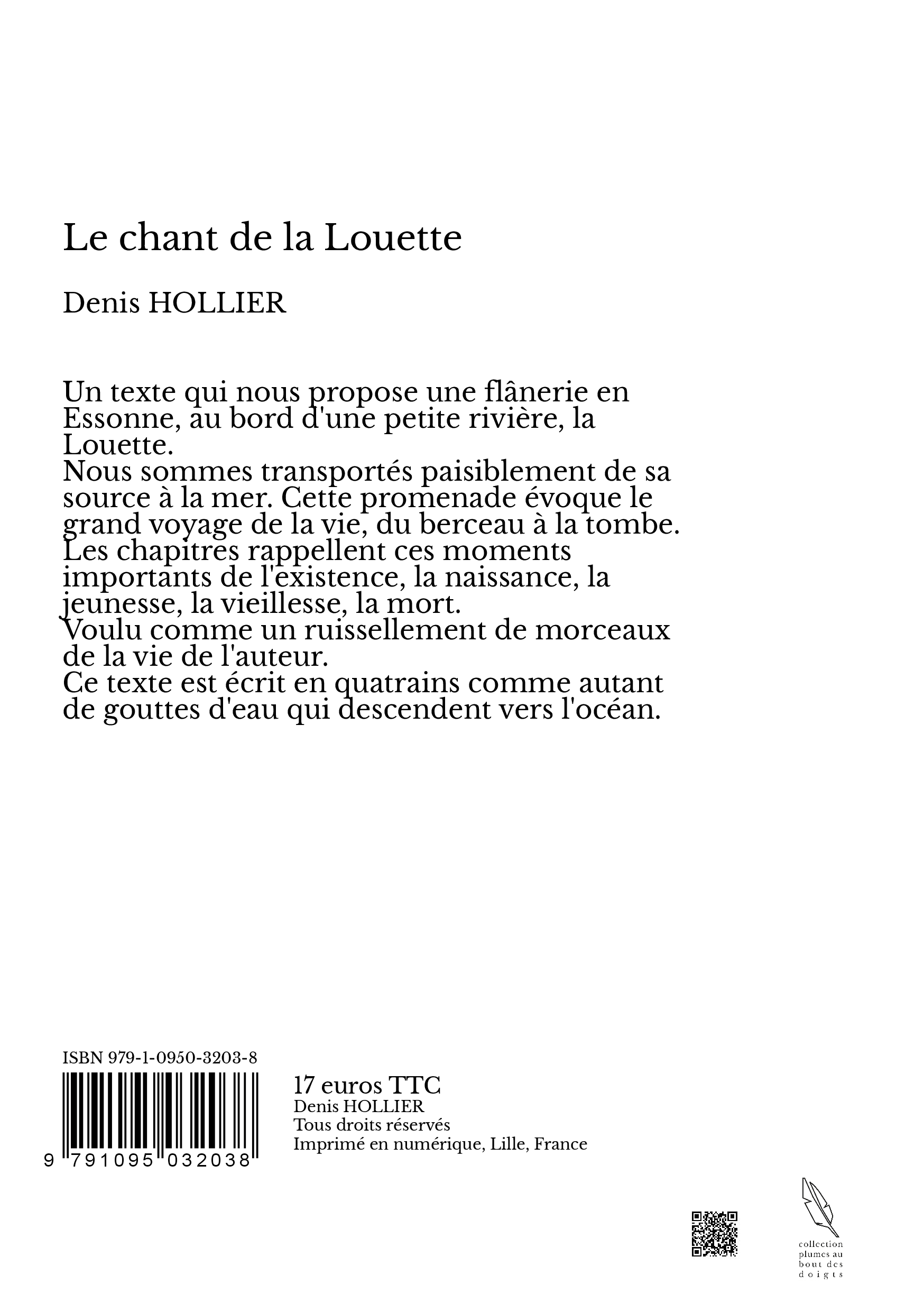 Le chant de la Louette

Denis HOLLIER

Un texte qui nous propose une flânerie en Essonne, au bord d'une petite rivière, la Louette.
Nous sommes transportés paisiblement de sa source à la mer. Cette promenade évoque le grand voyage de la vie, du berceau à la tombe. Les chapitres rappellent ces moments importants de l'existence, la naissance, la jeunesse, la vieillesse, la mort.
Voulu comme un ruissellement de morceaux de la vie de l'auteur.
Ce texte est écrit en quatrains comme autant de gouttes d'eau qui descendent vers l'océan.

ISBN 979-1-0950-3203-8

9 791095 032038

17 euros TTC
Denis HOLLIER
Tous droits réservés
Imprimé en numérique, Lille, France

collection plumes au bout des doigts